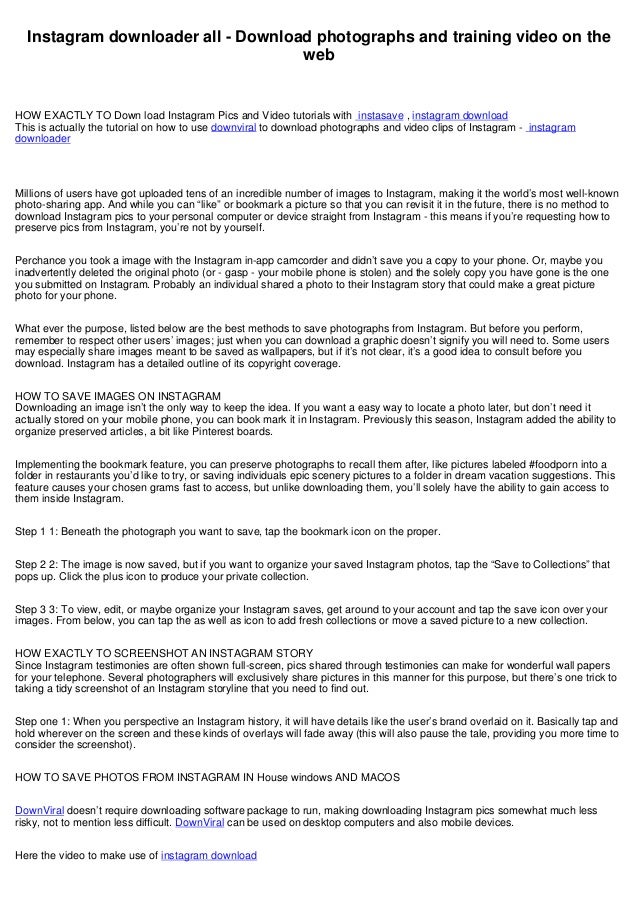 Instagram downloader all - Download photographs and training video on the web

HOW EXACTLY TO Down load Instagram Pics and Video tutorials with instasave , instagram download
This is actually the tutorial on how to use downviral to download photographs and video clips of Instagram - instagram downloader

Millions of users have got uploaded tens of an incredible number of images to Instagram, making it the world's most well-known photo-sharing app. And while you can "like" or bookmark a picture so that you can revisit it in the future, there is no method to download Instagram pics to your personal computer or device straight from Instagram - this means if you're requesting how to preserve pics from Instagram, you're not by yourself.

Perchance you took a image with the Instagram in-app camcorder and didn't save you a copy to your phone. Or, maybe you inadvertently deleted the original photo (or - gasp - your mobile phone is stolen) and the solely copy you have gone is the one you submitted on Instagram. Probably an individual shared a photo to their Instagram story that could make a great picture photo for your phone.

What ever the purpose, listed below are the best methods to save photographs from Instagram. But before you perform, remember to respect other users' images; just when you can download a graphic doesn't signify you will need to. Some users may especially share images meant to be saved as wallpapers, but if it's not clear, it's a good idea to consult before you download. Instagram has a detailed outline of its copyright coverage.

HOW TO SAVE IMAGES ON INSTAGRAM
Downloading an image isn't the only way to keep the idea. If you want a easy way to locate a photo later, but don't need it actually stored on your mobile phone, you can book mark it in Instagram. Previously this season, Instagram added the ability to organize preserved articles, a bit like Pinterest boards.

Implementing the bookmark feature, you can preserve photographs to recall them after, like pictures labeled #foodporn into a folder in restaurants you'd like to try, or saving individuals epic scenery pictures to a folder in dream vacation suggestions. This feature causes your chosen grams fast to access, but unlike downloading them, you'll solely have the ability to gain access to them inside Instagram.

Step 1 1: Beneath the photograph you want to save, tap the bookmark icon on the proper.

Step 2 2: The image is now saved, but if you want to organize your saved Instagram photos, tap the "Save to Collections" that pops up. Click the plus icon to produce your private collection.

Step 3 3: To view, edit, or maybe organize your Instagram saves, get around to your account and tap the save icon over your images. From below, you can tap the as well as icon to add fresh collections or move a saved picture to a new collection.

HOW EXACTLY TO SCREENSHOT AN INSTAGRAM STORY
Since Instagram testimonies are often shown full-screen, pics shared through testimonies can make for wonderful wall papers for your telephone. Several photographers will exclusively share pictures in this manner for this purpose, but there's one trick to taking a tidy screenshot of an Instagram storyline that you need to find out.

Step one 1: When you perspective an Instagram history, it will have details like the user's brand overlaid on it. Basically tap and hold wherever on the screen and these kinds of overlays will fade away (this will also pause the tale, providing you more time to consider the screenshot).

HOW TO SAVE PHOTOS FROM INSTAGRAM IN House windows AND MACOS

DownViral doesn't require downloading software package to run, making downloading Instagram pics somewhat much less risky, not to mention less difficult. DownViral can be used on desktop computers and also mobile devices.

Here the video to make use of instagram download